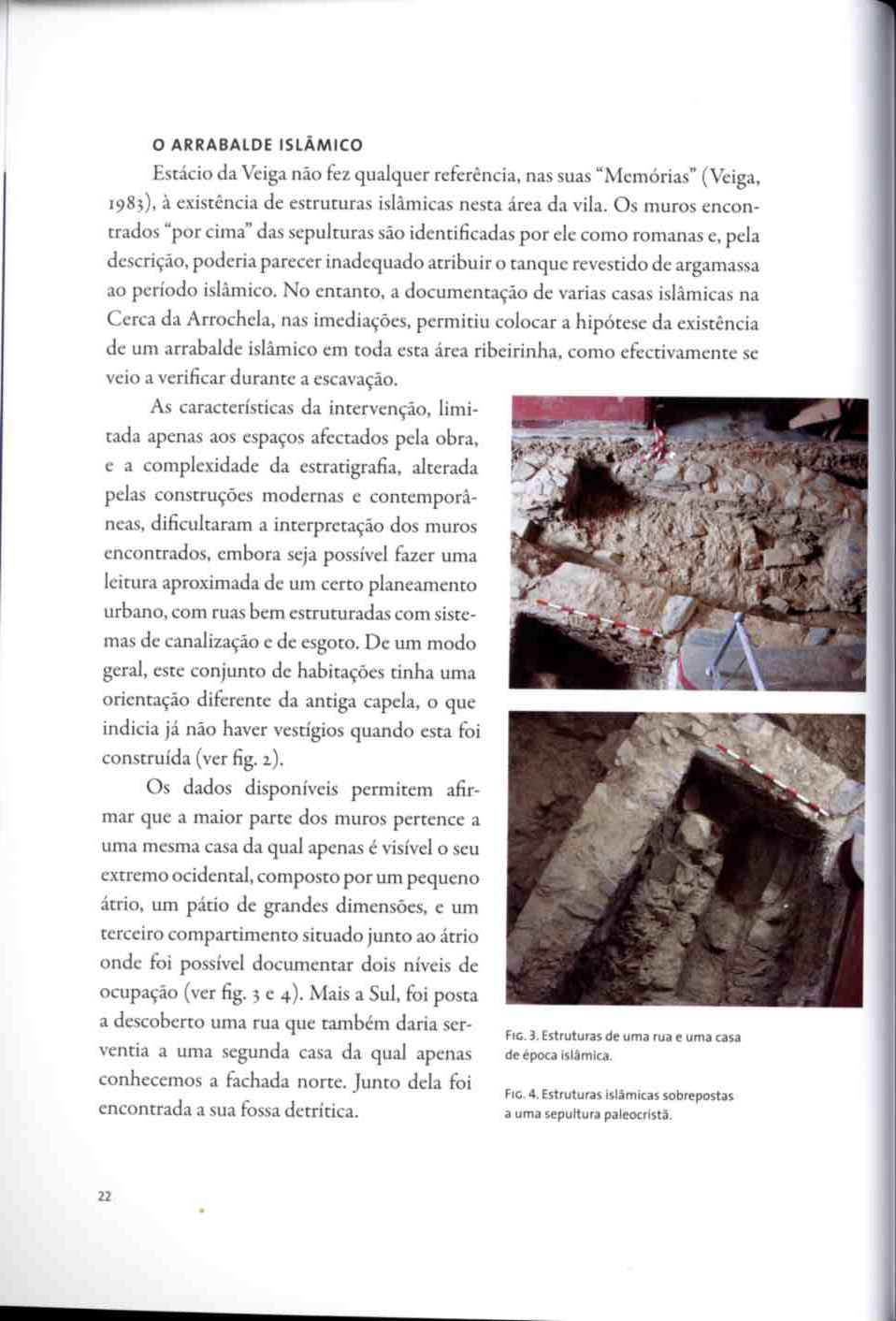 O ARRABALDE ISLÂMICO

Estácio da Veiga não fez qualquer referência, nas suas "Memórias" (Veiga, 1983), à existência de estruturas islâmicas nesta área da vila. Os muros encontrados "por cima" das sepulturas são identificadas por ele como romanas e, pela descrição, poderia parecer inadequado atribuir o tanque revestido de argamassa ao período islâmico. No entanto, a documentação de varias casas islâmicas na Cerca da Arrochela, nas imediações, permitiu colocar a hipótese da existência de um arrabalde islâmico em toda esta área ribeirinha, como efectivamente se veio a verificar durante a escavação.

As características da intervenção, limitada apenas aos espaços afectados pela obra, e a complexidade da estratigrafia, alterada pelas construções modernas e contemporâneas, dificultaram a interpretação dos muros encontrados, embora seja possível fazer uma leitura aproximada de um certo planeamento urbano, com ruas bem estruturadas com sistemas de canalização e de esgoto. De um modo geral, este conjunto de habitações tinha uma orientação diferente da antiga capela, o que indicia já não haver vestígios quando esta foi construída (ver fig. 2).

Os dados disponíveis permitem afirmar que a maior parte dos muros pertence a uma mesma casa da qual apenas é visível o seu extremo ocidental, composto por um pequeno átrio, um pátio de grandes dimensões, e um terceiro compartimento situado junto ao átrio onde foi possível documentar dois níveis de ocupação (ver fig. 3 e 4). Mais a Sul, foi posta a descoberto uma rua que também daria serventia a uma segunda casa da qual apenas conhecemos a fachada norte. Junto dela foi encontrada a sua fossa detrítica.

FIG. 3. Estruturas de uma rua e uma casa de época islâmica.

FIG. 4. Estruturas islâmicas sobrepostas a uma sepultura paleocristã.

22